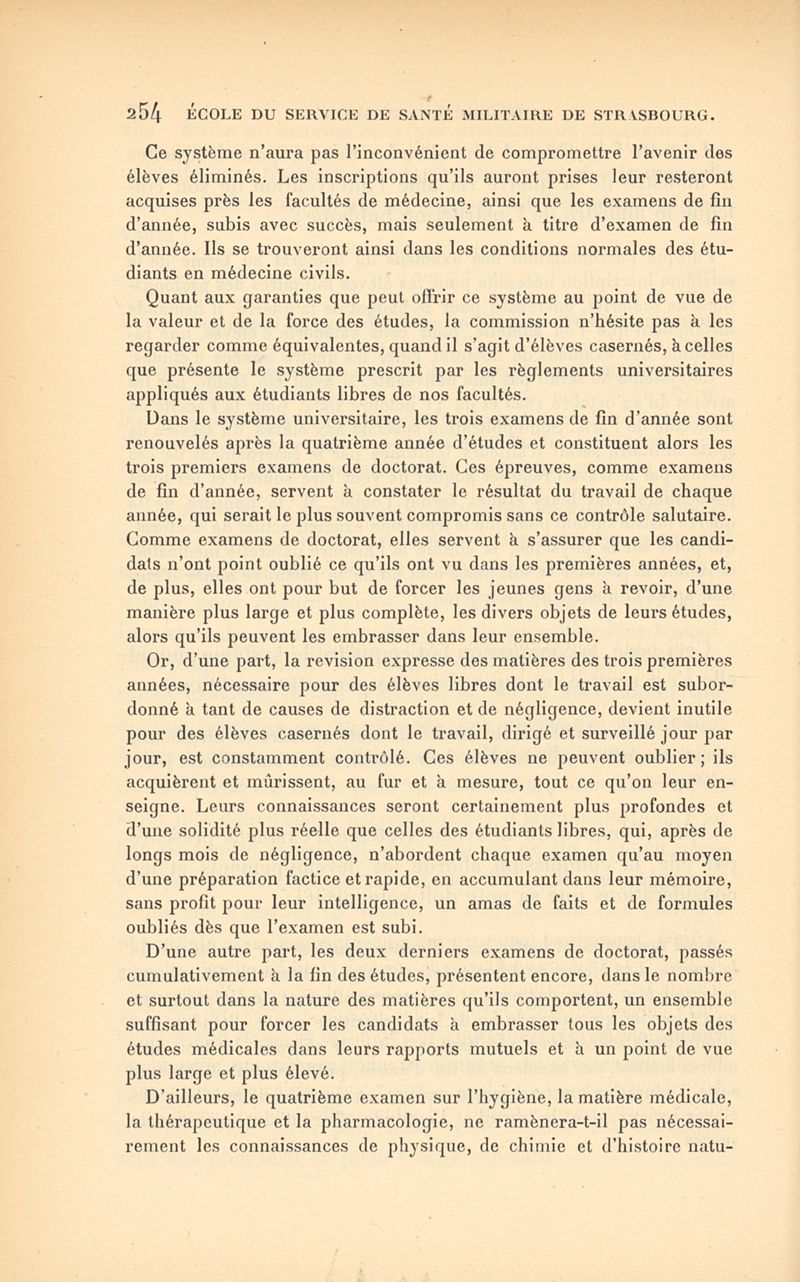 254 ÉCOLE DU SERVICE DE SANTÉ MILITAIRE DE STRASBOURG.

Ce système n'aura pas l'inconvénient de compromettre l'avenir des élèves éliminés. Les inscriptions qu'ils auront prises leur resteront acquises près les facultés de médecine, ainsi que les examens de fin d'année, subis avec succès, mais seulement à titre d'examen de fin d'année. Ils se trouveront ainsi dans les conditions normales des étudiants en médecine civils.

Quant aux garanties que peut offrir ce système au point de vue de la valeur et de la force des études, la commission n'hésite pas à les regarder comme équivalentes, quand il s'agit d'élèves casernés, à celles que présente le système prescrit par les règlements universitaires appliqués aux étudiants libres de nos facultés.

Dans le système universitaire, les trois examens de fin d'année sont renouvelés après la quatrième année d'études et constituent alors les trois premiers examens de doctorat. Ces épreuves, comme examens de fin d'année, servent à constater le résultat du travail de chaque année, qui serait le plus souvent compromis sans ce contrôle salutaire. Comme examens de doctorat, elles servent à s'assurer que les candidats n'ont point oublié ce qu'ils ont vu dans les premières années, et, de plus, elles ont pour but de forcer les jeunes gens à revoir, d'une manière plus large et plus complète, les divers objets de leurs études, alors qu'ils peuvent les embrasser dans leur ensemble.

Or, d'une part, la revision expresse des matières des trois premières années, nécessaire pour des élèves libres dont le travail est subordonné à tant de causes de distraction et de négligence, devient inutile pour des élèves casernés dont le travail, dirigé et surveillé jour par jour, est constamment contrôlé. Ces élèves ne peuvent oublier ; ils acquièrent et mûrissent, au fur et à mesure, tout ce qu'on leur enseigne. Leurs connaissances seront certainement plus profondes et d'une solidité plus réelle que celles des étudiants libres, qui, après de longs mois de négligence, n'abordent chaque examen qu'au moyen d'une préparation factice et rapide, en accumulant dans leur mémoire, sans profit pour leur intelligence, un amas de faits et de formules oubliés dès que l'examen est subi.

D'une autre part, les deux derniers examens de doctorat, passés cumulativement à la fin des études, présentent encore, dans le nombre et surtout dans la nature des matières qu'ils comportent, un ensemble suffisant pour forcer les candidats à embrasser tous les objets des études médicales dans leurs rapports mutuels et à un point de vue plus large et plus élevé.

D'ailleurs, le quatrième examen sur l'hygiène, la matière médicale, la thérapeutique et la pharmacologie, ne ramènera-t-il pas nécessairement les connaissances de physique, de chimie et d'histoire natu-